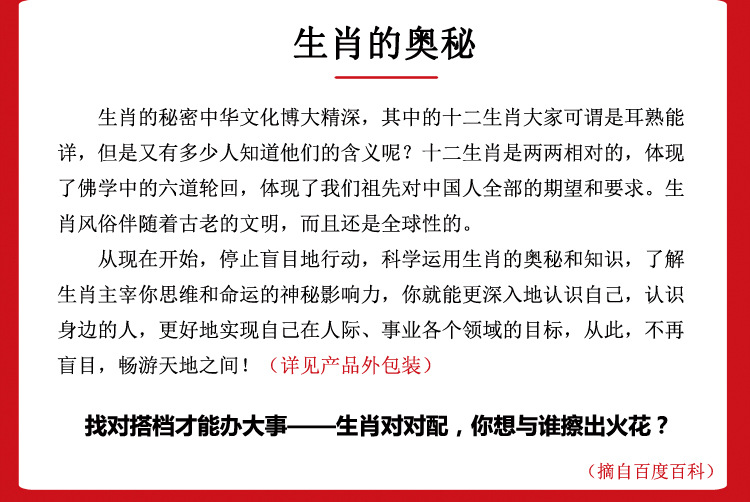 生肖的奥秘

生肖的秘密中华文化博大精深，其中的十二生肖大家可谓是耳熟能详，但是又有多少人知道他们的含义呢？十二生肖是两两相对的，体现了佛学中的六道轮回，体现了我们祖先对中国人全部的期望和要求。生肖风俗伴随着古老的文明，而且还是全球性的。

从现在开始，停止盲目地行动，科学运用生肖的奥秘和知识，了解生肖主宰你思维和命运的神秘影响力，你就能更深入地认识自己，认识身边的人，更好地实现自己在人际、事业各个领域的目标，从此，不再盲目，畅游天地之间！（详见产品外包装）

找对搭档才能办大事——生肖对对配，你想与谁擦出火花？

（摘自百度百科）